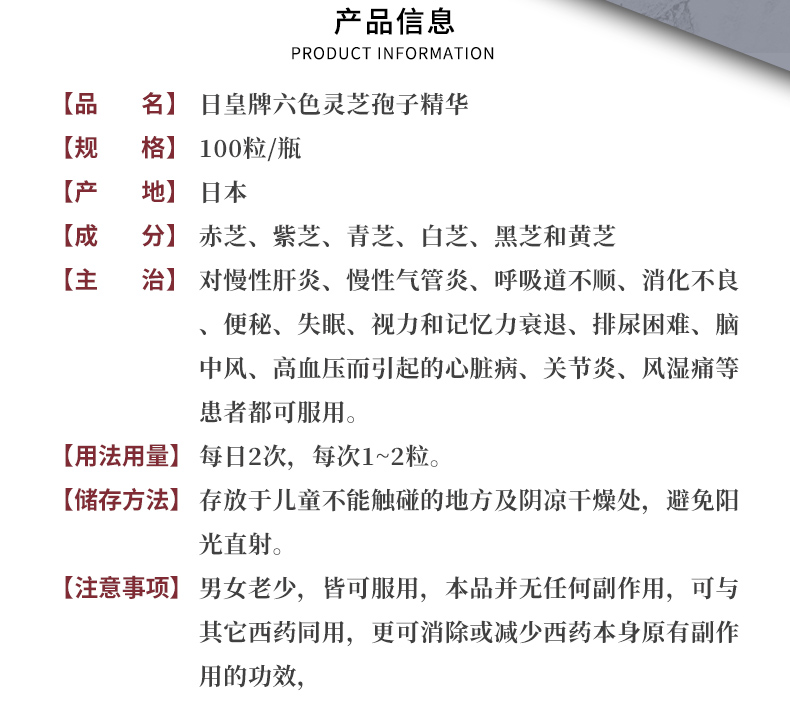 产品信息
PRODUCT INFORMATION

【品　　名】日皇牌六色灵芝孢子精华

【规　　格】100粒/瓶

【产　　地】日本

【成　　分】赤芝、紫芝、青芝、白芝、黑芝和黄芝

【主　　治】对慢性肝炎、慢性气管炎、呼吸道不顺、消化不良、便秘、失眠、视力和记忆力衰退、排尿困难、脑中风、高血压而引起的心脏病、关节炎、风湿痛等患者都可服用。

【用法用量】每日2次，每次1~2粒。

【储存方法】存放于儿童不能触碰的地方及阴凉干燥处，避免阳光直射。

【注意事项】男女老少，皆可服用，本品并无任何副作用，可与其它西药同用，更可消除或减少西药本身原有副作用的功效，